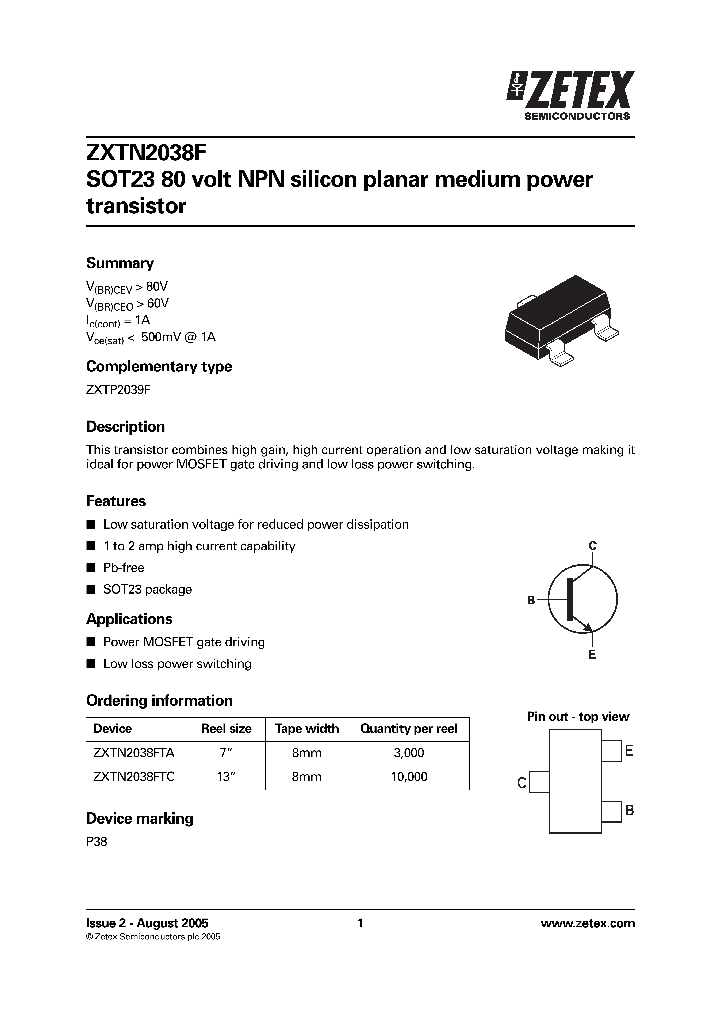 ZETEX
SEMICONDUCTORS

ZXTN2038F
SOT23 80 volt NPN silicon planar medium power transistor

Summary

$V_{(BR)CEV}$ > 80V
$V_{(BR)CEO}$ > 60V
$I_{c(cont)}$ = 1A
$V_{ce(sat)}$ < 500mV @ 1A

Complementary type

ZXTP2039F

Description

This transistor combines high gain, high current operation and low saturation voltage making it ideal for power MOSFET gate driving and low loss power switching.

Features

■ Low saturation voltage for reduced power dissipation
■ 1 to 2 amp high current capability
■ Pb-free
■ SOT23 package

C
B
E

Applications

■ Power MOSFET gate driving
■ Low loss power switching

Ordering information

| Device | Reel size | Tape width | Quantity per reel |
|---|---|---|---|
| ZXTN2038FTA | 7" | 8mm | 3,000 |
| ZXTN2038FTC | 13" | 8mm | 10,000 |

Pin out - top view

E
C
B

Device marking

P38

Issue 2 - August 2005
© Zetex Semiconductors plc 2005
1
www.zetex.com